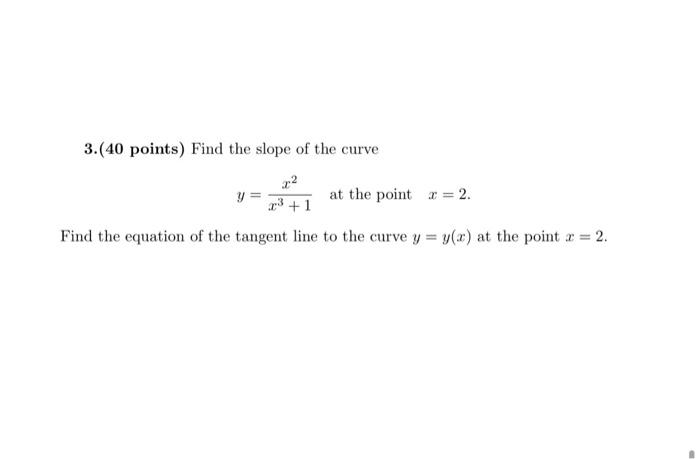 3.(40 points) Find the slope of the curve

$y = \frac{x^2}{x^3+1}$ at the point $x = 2$.

Find the equation of the tangent line to the curve $y = y(x)$ at the point $x = 2$.